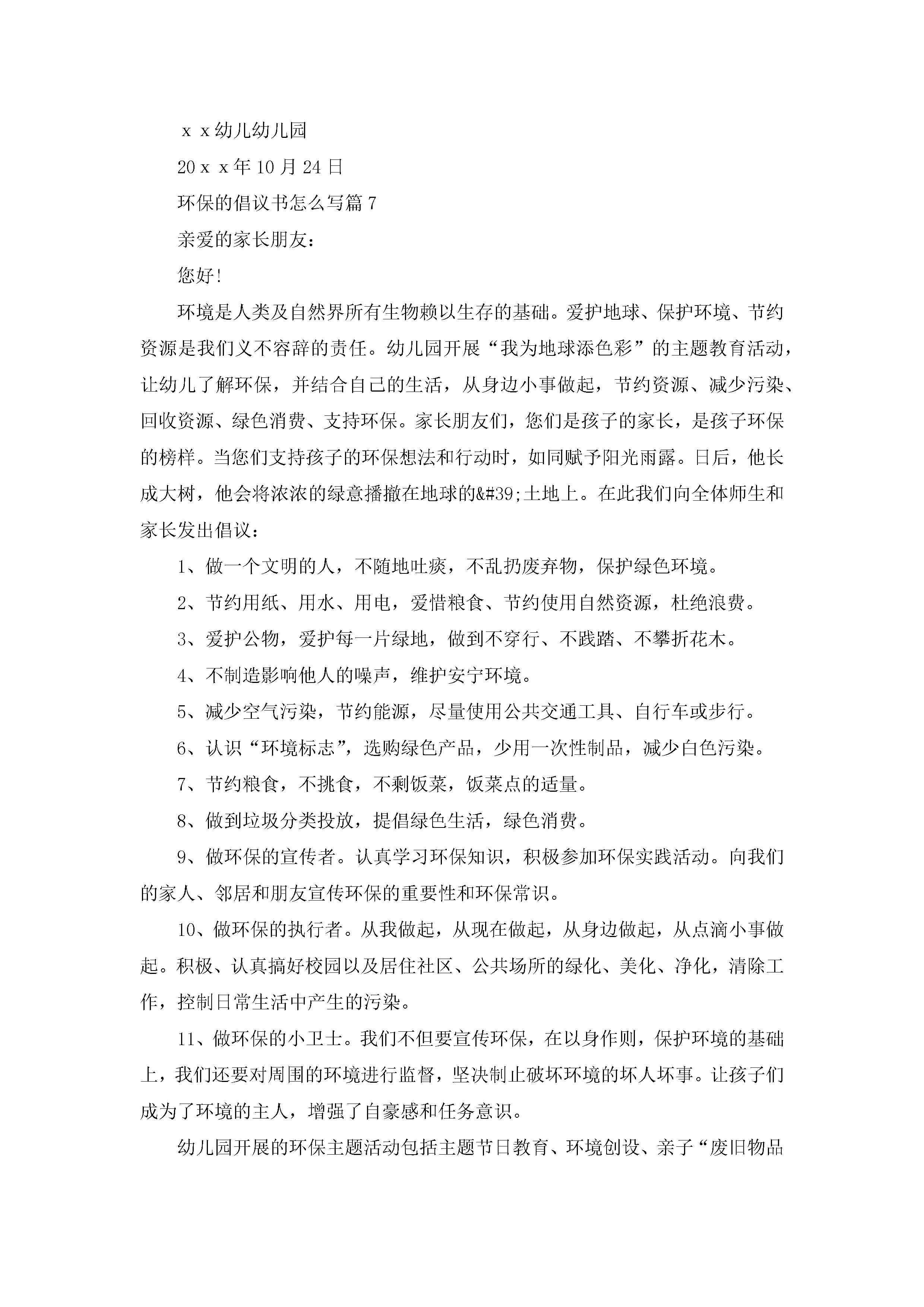 ｘｘ幼儿幼儿园

20ｘｘ年10月24日

环保的倡议书怎么写篇7

亲爱的家长朋友：

您好!

环境是人类及自然界所有生物赖以生存的基础。爱护地球、保护环境、节约资源是我们义不容辞的责任。幼儿园开展“我为地球添色彩”的主题教育活动，让幼儿了解环保，并结合自己的生活，从身边小事做起，节约资源、减少污染、回收资源、绿色消费、支持环保。家长朋友们，您们是孩子的家长，是孩子环保的榜样。当您们支持孩子的环保想法和行动时，如同赋予阳光雨露。日后，他长成大树，他会将浓浓的绿意播撒在地球的&#39;土地上。在此我们向全体师生和家长发出倡议：

1、做一个文明的人，不随地吐痰，不乱扔废弃物，保护绿色环境。

2、节约用纸、用水、用电，爱惜粮食、节约使用自然资源，杜绝浪费。

3、爱护公物，爱护每一片绿地，做到不穿行、不践踏、不攀折花木。

4、不制造影响他人的噪声，维护安宁环境。

5、减少空气污染，节约能源，尽量使用公共交通工具、自行车或步行。

6、认识“环境标志”，选购绿色产品，少用一次性制品，减少白色污染。

7、节约粮食，不挑食，不剩饭菜，饭菜点的适量。

8、做到垃圾分类投放，提倡绿色生活，绿色消费。

9、做环保的宣传者。认真学习环保知识，积极参加环保实践活动。向我们的家人、邻居和朋友宣传环保的重要性和环保常识。

10、做环保的执行者。从我做起，从现在做起，从身边做起，从点滴小事做起。积极、认真搞好校园以及居住社区、公共场所的绿化、美化、净化，清除工作，控制日常生活中产生的污染。

11、做环保的小卫士。我们不但要宣传环保，在以身作则，保护环境的基础上，我们还要对周围的环境进行监督，坚决制止破坏环境的坏人坏事。让孩子们成为了环境的主人，增强了自豪感和任务意识。

幼儿园开展的环保主题活动包括主题节日教育、环境创设、亲子“废旧物品